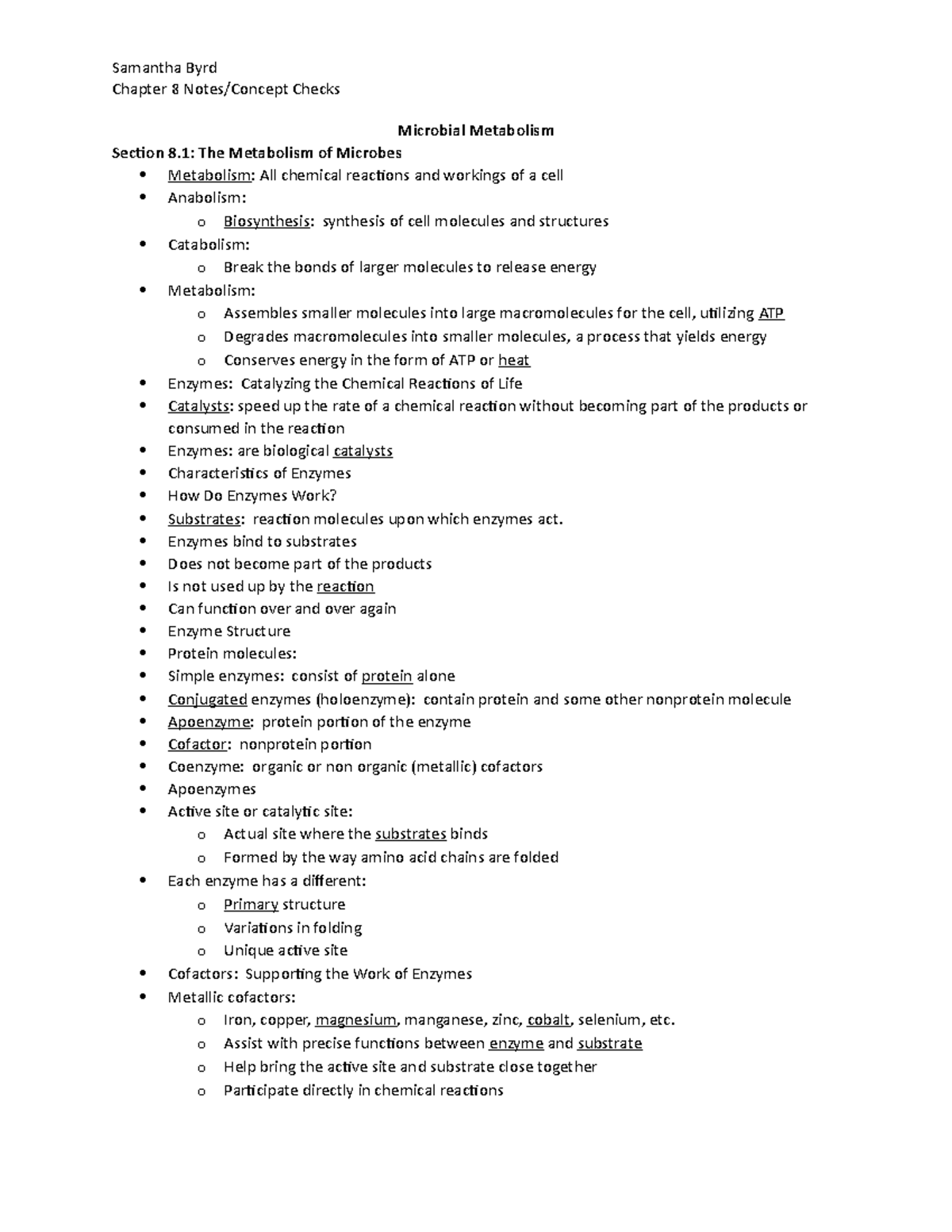 Samantha Byrd
Chapter 8 Notes/Concept Checks

Microbial Metabolism

Section 8.1: The Metabolism of Microbes

• Metabolism: All chemical reactions and workings of a cell
• Anabolism:
o Biosynthesis: synthesis of cell molecules and structures
• Catabolism:
o Break the bonds of larger molecules to release energy
• Metabolism:
o Assembles smaller molecules into large macromolecules for the cell, utilizing ATP
o Degrades macromolecules into smaller molecules, a process that yields energy
o Conserves energy in the form of ATP or heat
• Enzymes: Catalyzing the Chemical Reactions of Life
• Catalysts: speed up the rate of a chemical reaction without becoming part of the products or consumed in the reaction
• Enzymes: are biological catalysts
• Characteristics of Enzymes
• How Do Enzymes Work?
• Substrates: reaction molecules upon which enzymes act.
• Enzymes bind to substrates
• Does not become part of the products
• Is not used up by the reaction
• Can function over and over again
• Enzyme Structure
• Protein molecules:
• Simple enzymes: consist of protein alone
• Conjugated enzymes (holoenzyme): contain protein and some other nonprotein molecule
• Apoenzyme: protein portion of the enzyme
• Cofactor: nonprotein portion
• Coenzyme: organic or non organic (metallic) cofactors
• Apoenzymes
• Active site or catalytic site:
o Actual site where the substrates binds
o Formed by the way amino acid chains are folded
• Each enzyme has a different:
o Primary structure
o Variations in folding
o Unique active site
• Cofactors: Supporting the Work of Enzymes
• Metallic cofactors:
o Iron, copper, magnesium, manganese, zinc, cobalt, selenium, etc.
o Assist with precise functions between enzyme and substrate
o Help bring the active site and substrate close together
o Participate directly in chemical reactions